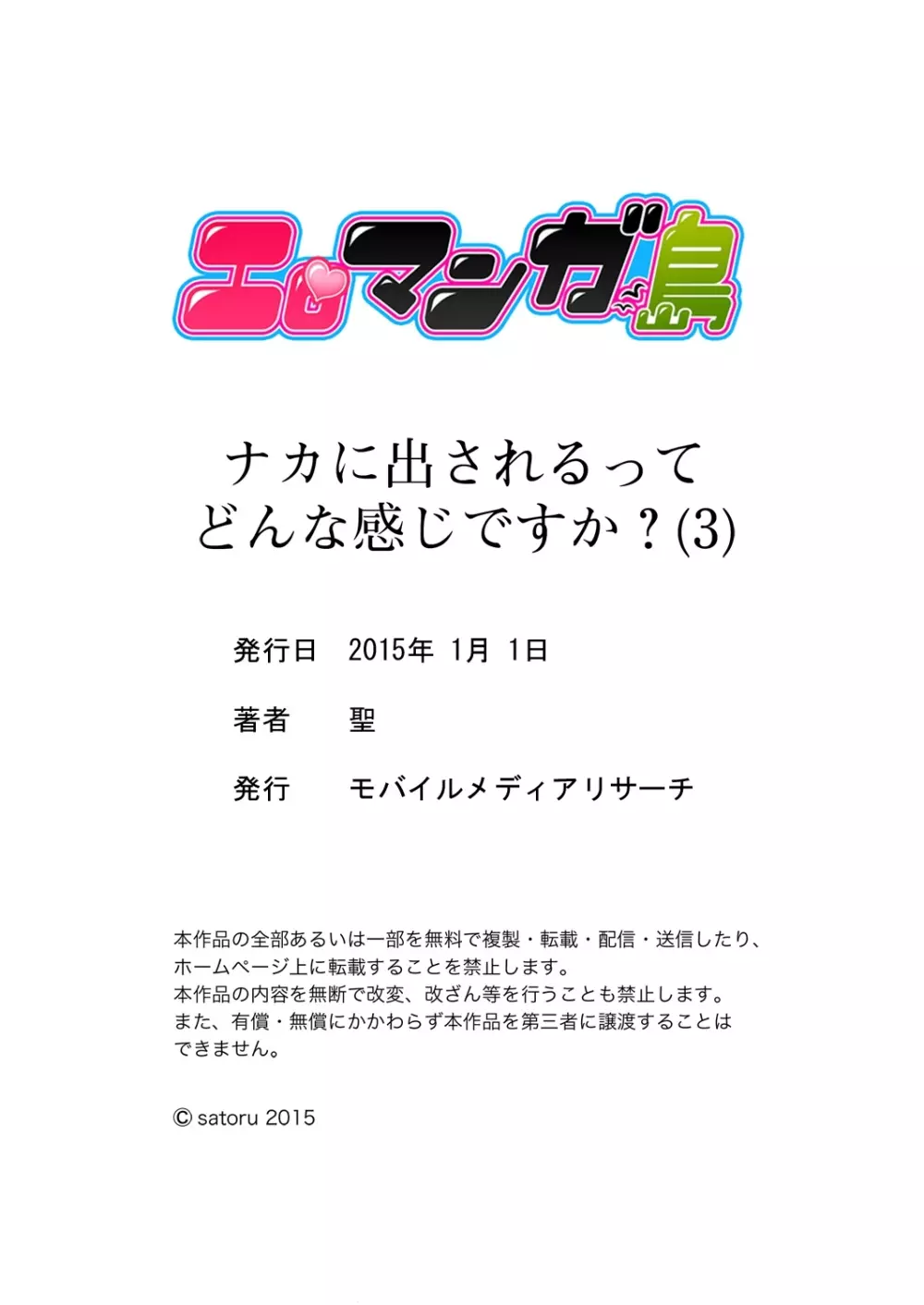 エロマンガ島

ナカに出されるって
どんな感じですか？(3)

発行日　2015年 1月 1日

著者　聖

発行　モバイルメディアリサーチ

本作品の全部あるいは一部を無料で複製・転載・配信・送信したり、ホームページ上に転載することを禁止します。
本作品の内容を無断で改変、改ざん等を行うことも禁止します。
また、有償・無償にかかわらず本作品を第三者に譲渡することはできません。

© satoru 2015